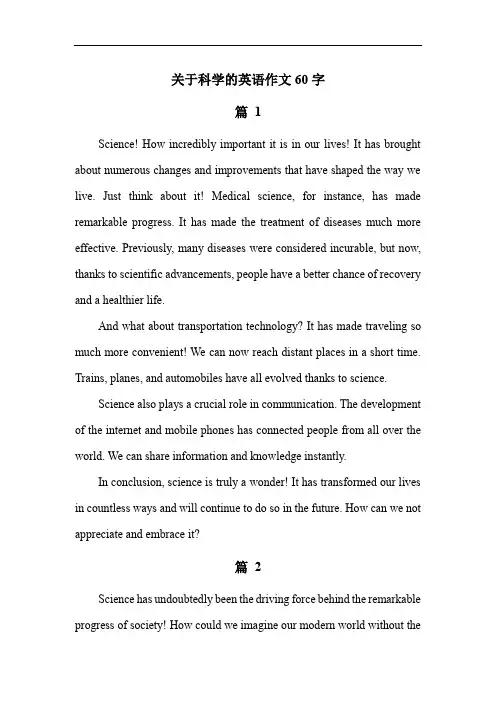 关于科学的英语作文 60 字

篇 1

Science! How incredibly important it is in our lives! It has brought about numerous changes and improvements that have shaped the way we live. Just think about it! Medical science, for instance, has made remarkable progress. It has made the treatment of diseases much more effective. Previously, many diseases were considered incurable, but now, thanks to scientific advancements, people have a better chance of recovery and a healthier life.

And what about transportation technology? It has made traveling so much more convenient! We can now reach distant places in a short time. Trains, planes, and automobiles have all evolved thanks to science.

Science also plays a crucial role in communication. The development of the internet and mobile phones has connected people from all over the world. We can share information and knowledge instantly.

In conclusion, science is truly a wonder! It has transformed our lives in countless ways and will continue to do so in the future. How can we not appreciate and embrace it?

篇 2

Science has undoubtedly been the driving force behind the remarkable progress of society! How could we imagine our modern world without the